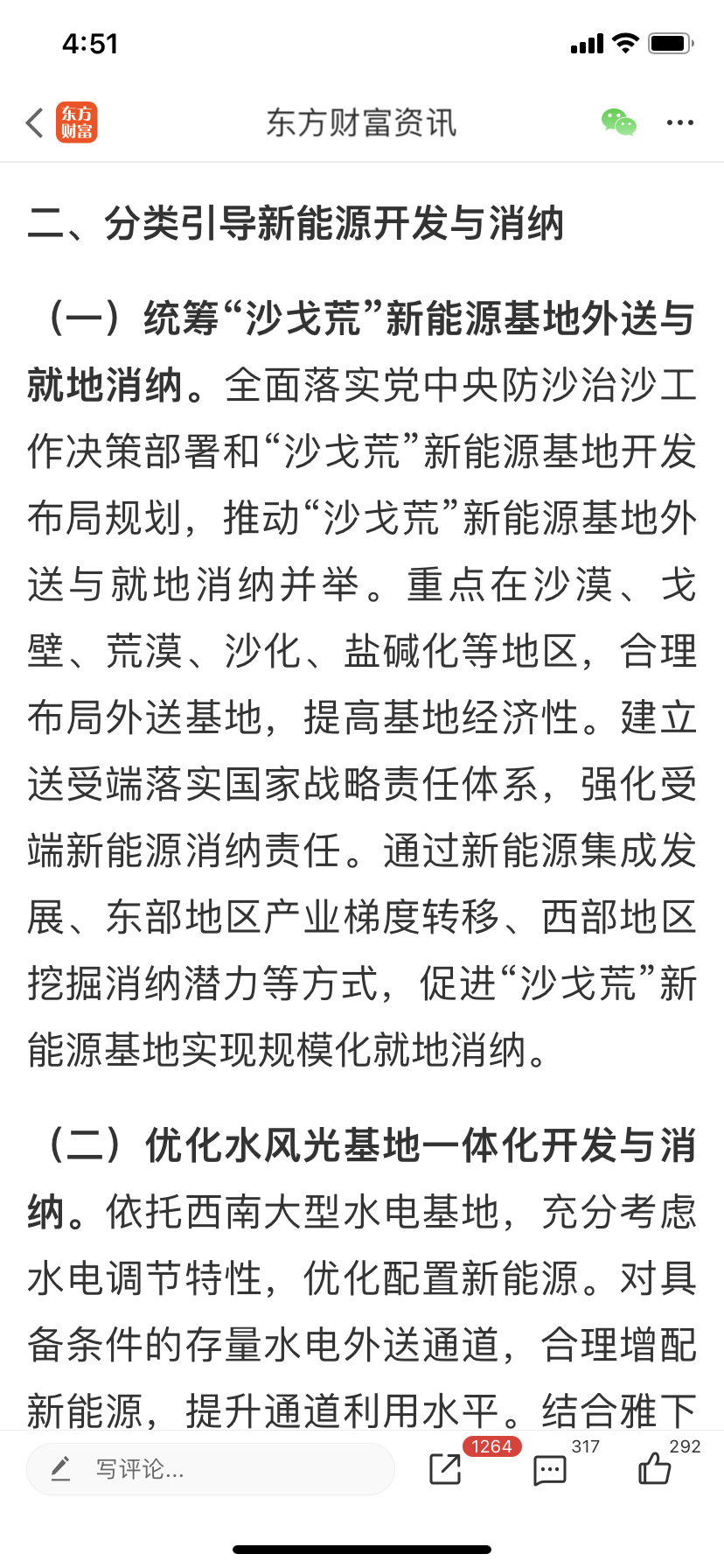 4:51

东方财富

东方财富资讯

二、分类引导新能源开发与消纳

（一）统筹“沙戈荒”新能源基地外送与就地消纳。全面落实党中央防沙治沙工作决策部署和“沙戈荒”新能源基地开发布局规划，推动“沙戈荒”新能源基地外送与就地消纳并举。重点在沙漠、戈壁、荒漠、沙化、盐碱化等地区，合理布局外送基地，提高基地经济性。建立送受端落实国家战略责任体系，强化受端新能源消纳责任。通过新能源集成发展、东部地区产业梯度转移、西部地区挖掘消纳潜力等方式，促进“沙戈荒”新能源基地实现规模化就地消纳。

（二）优化水风光基地一体化开发与消纳。依托西南大型水电基地，充分考虑水电调节特性，优化配置新能源。对具备条件的存量水电外送通道，合理增配新能源，提升通道利用水平。结合雅下

写评论...

1264

317

292